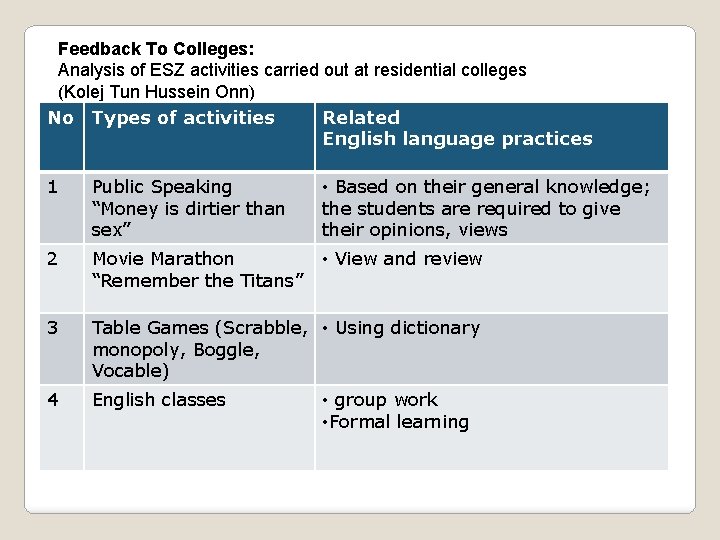 Feedback To Colleges:
Analysis of ESZ activities carried out at residential colleges
(Kolej Tun Hussein Onn)

| No | Types of activities | Related English language practices |
|---|---|---|
| 1 | Public Speaking "Money is dirtier than sex" | • Based on their general knowledge; the students are required to give their opinions, views |
| 2 | Movie Marathon "Remember the Titans" | • View and review |
| 3 | Table Games (Scrabble, monopoly, Boggle, Vocable) | • Using dictionary |
| 4 | English classes | • group work •Formal learning |